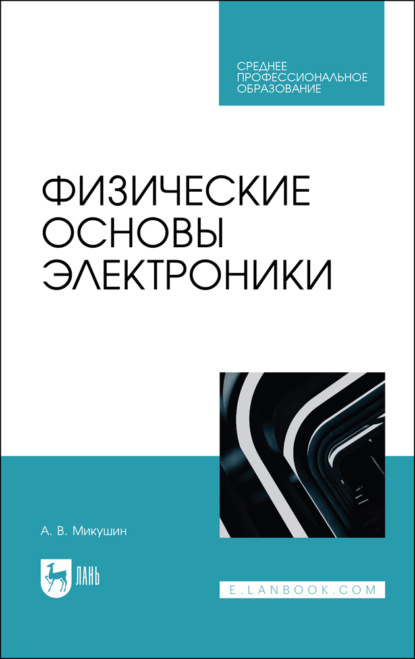 СРЕДНЕЕ ПРОФЕССИОНАЛЬНОЕ ОБРАЗОВАНИЕ

ФИЗИЧЕСКИЕ ОСНОВЫ ЭЛЕКТРОНИКИ

А. В. Микушин

ЛАНЬ

E.LANBOOK.COM